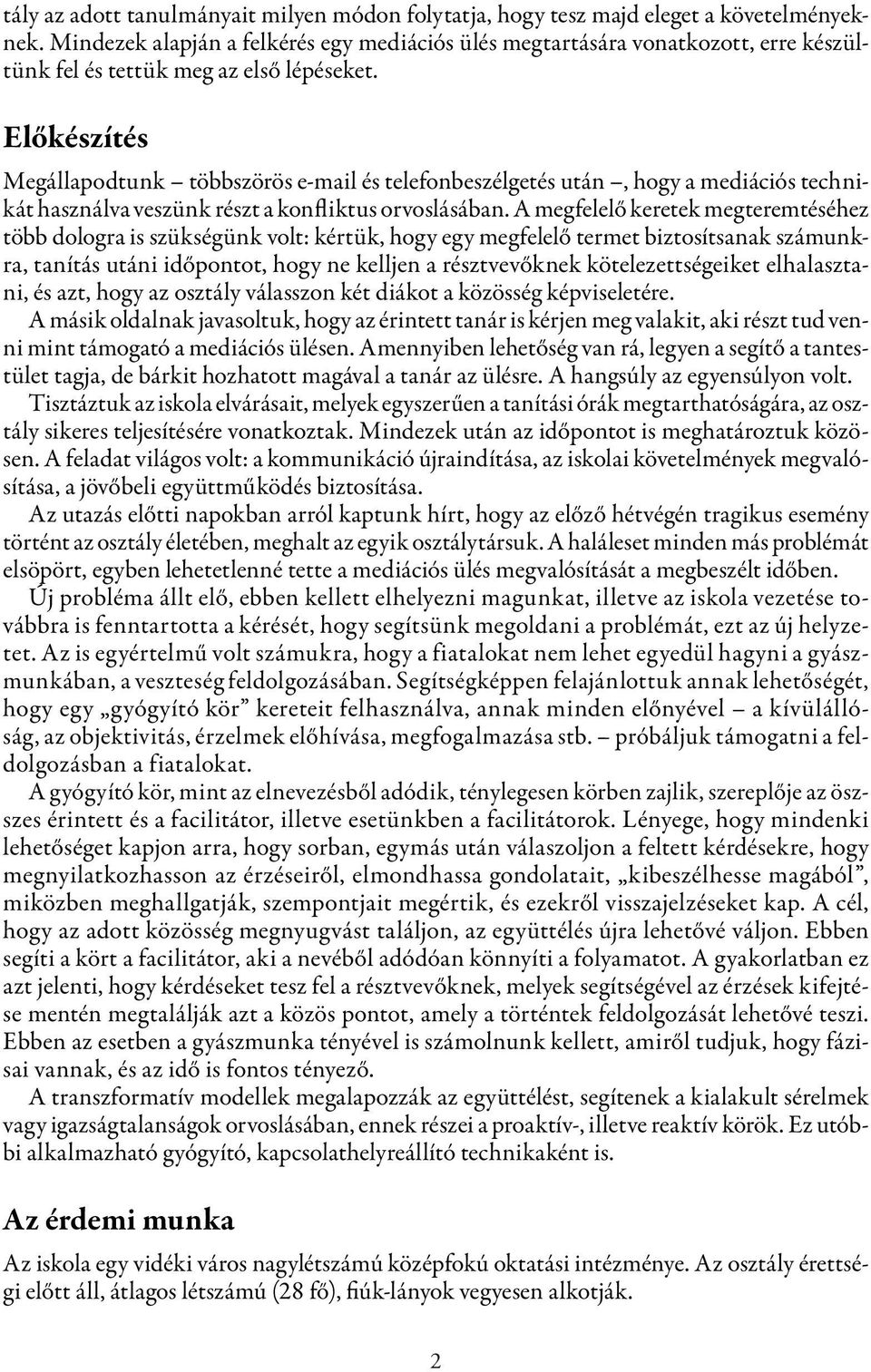 tály az adott tanulmányait milyen módon folytatja, hogy tesz majd eleget a követelményeknek. Mindezek alapján a felkérés egy mediációs ülés megtartására vonatkozott, erre készültünk fel és tettük meg az első lépéseket.

Előkészítés

Megállapodtunk – többszörös e-mail és telefonbeszélgetés után –, hogy a mediációs technikát használva veszünk részt a konfliktus orvoslásában. A megfelelő keretek megteremtéséhez több dologra is szükségünk volt: kértük, hogy egy megfelelő termet biztosítsanak számunkra, tanítás utáni időpontot, hogy ne kelljen a résztvevőknek kötelezettségeiket elhalasztani, és azt, hogy az osztály válasszon két diákot a közösség képviseletére.

A másik oldalnak javasoltuk, hogy az érintett tanár is kérjen meg valakit, aki részt tud venni mint támogató a mediációs ülésen. Amennyiben lehetőség van rá, legyen a segítő a tantestület tagja, de bárkit hozhatott magával a tanár az ülésre. A hangsúly az egyensúlyon volt.

Tisztáztuk az iskola elvárásait, melyek egyszerűen a tanítási órák megtarthatóságára, az osztály sikeres teljesítésére vonatkoztak. Mindezek után az időpontot is meghatároztuk közösen. A feladat világos volt: a kommunikáció újraindítása, az iskolai követelmények megvalósítása, a jövőbeli együttműködés biztosítása.

Az utazás előtti napokban arról kaptunk hírt, hogy az előző hétvégén tragikus esemény történt az osztály életében, meghalt az egyik osztálytársuk. A haláleset minden más problémát elsöpört, egyben lehetetlenné tette a mediációs ülés megvalósítását a megbeszélt időben.

Új probléma állt elő, ebben kellett elhelyezni magunkat, illetve az iskola vezetése továbbra is fenntartotta a kérését, hogy segítsünk megoldani a problémát, ezt az új helyzetet. Az is egyértelmű volt számukra, hogy a fiatalokat nem lehet egyedül hagyni a gyászmunkában, a veszteség feldolgozásában. Segítségképpen felajánlottuk annak lehetőségét, hogy egy „gyógyító kör” kereteit felhasználva, annak minden előnyével – a kívülállóság, az objektivitás, érzelmek előhívása, megfogalmazása stb. – próbáljuk támogatni a feldolgozásban a fiatalokat.

A gyógyító kör, mint az elnevezésből adódik, ténylegesen körben zajlik, szereplője az összes érintett és a facilitátor, illetve esetünkben a facilitátorok. Lényege, hogy mindenki lehetőséget kapjon arra, hogy sorban, egymás után válaszoljon a feltett kérdésekre, hogy megnyilatkozhasson az érzéseiről, elmondhassa gondolatait, „kibeszélhesse magából”, miközben meghallgatják, szempontjait megértik, és ezekről visszajelzéseket kap. A cél, hogy az adott közösség megnyugvást találjon, az együttélés újra lehetővé váljon. Ebben segíti a kört a facilitátor, aki a nevéből adódóan könnyíti a folyamatot. A gyakorlatban ez azt jelenti, hogy kérdéseket tesz fel a résztvevőknek, melyek segítségével az érzések kifejtése mentén megtalálják azt a közös pontot, amely a történtek feldolgozását lehetővé teszi. Ebben az esetben a gyászmunka tényével is számolnunk kellett, amiről tudjuk, hogy fázisai vannak, és az idő is fontos tényező.

A transzformatív modellek megalapozzák az együttélést, segítenek a kialakult sérelmek vagy igazságtalanságok orvoslásában, ennek részei a proaktív-, illetve reaktív körök. Ez utóbbi alkalmazható gyógyító, kapcsolathelyreállító technikaként is.

Az érdemi munka

Az iskola egy vidéki város nagylétszámú középfokú oktatási intézménye. Az osztály érettségi előtt áll, átlagos létszámú (28 fő), fiúk-lányok vegyesen alkotják.

2